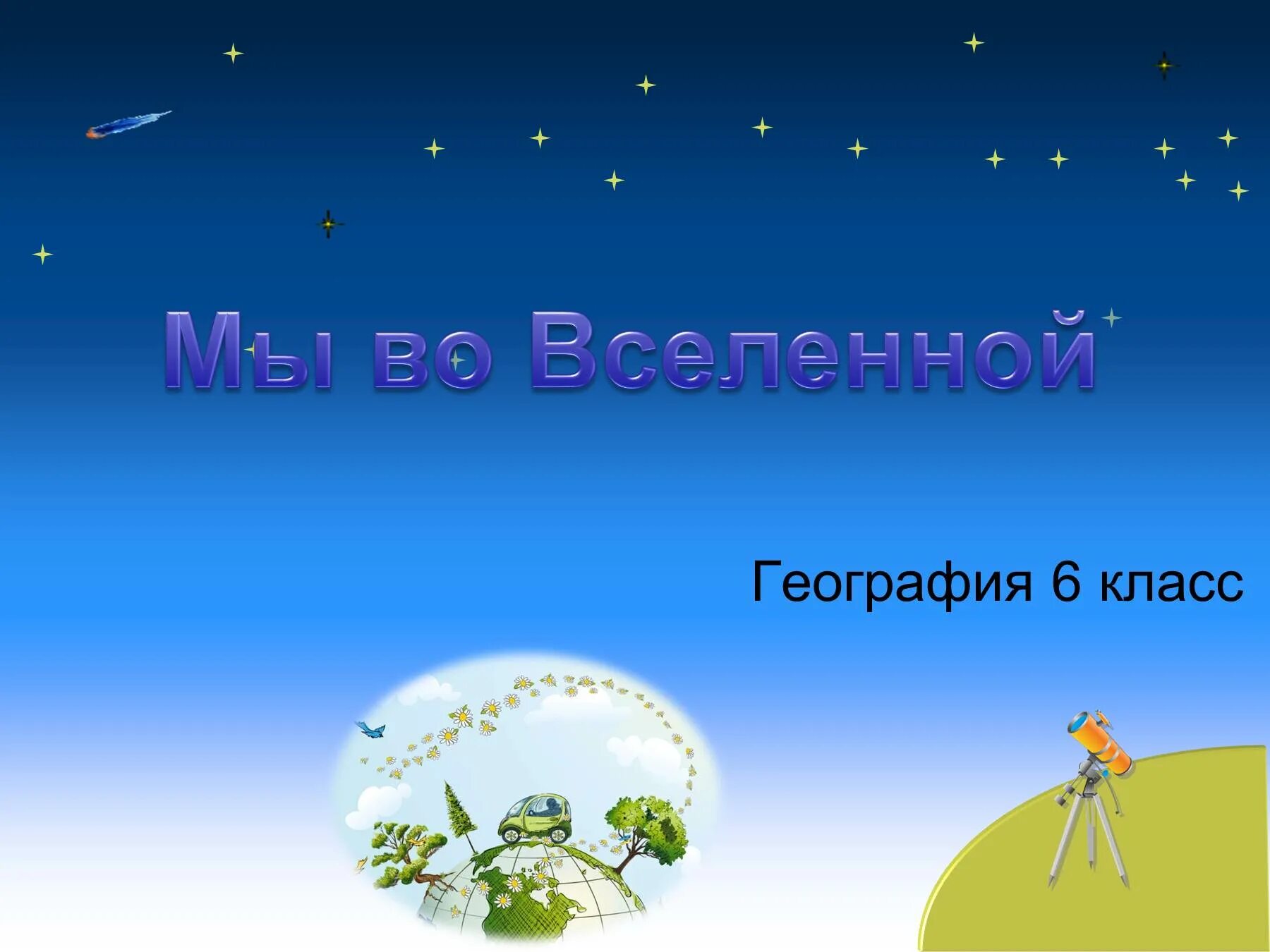 Мы во Вселенной

География 6 класс